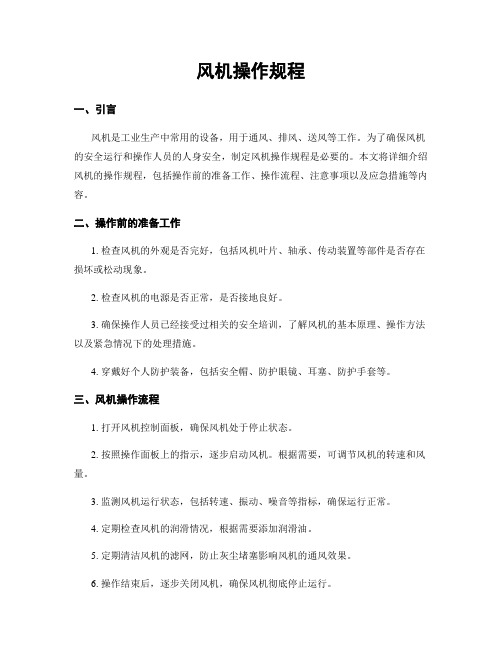 风机操作规程

一、引言

风机是工业生产中常用的设备，用于通风、排风、送风等工作。为了确保风机的安全运行和操作人员的人身安全，制定风机操作规程是必要的。本文将详细介绍风机的操作规程，包括操作前的准备工作、操作流程、注意事项以及应急措施等内容。

二、操作前的准备工作

1. 检查风机的外观是否完好，包括风机叶片、轴承、传动装置等部件是否存在损坏或松动现象。

2. 检查风机的电源是否正常，是否接地良好。

3. 确保操作人员已经接受过相关的安全培训，了解风机的基本原理、操作方法以及紧急情况下的处理措施。

4. 穿戴好个人防护装备，包括安全帽、防护眼镜、耳塞、防护手套等。

三、风机操作流程

1. 打开风机控制面板，确保风机处于停止状态。

2. 按照操作面板上的指示，逐步启动风机。根据需要，可调节风机的转速和风量。

3. 监测风机运行状态，包括转速、振动、噪音等指标，确保运行正常。

4. 定期检查风机的润滑情况，根据需要添加润滑油。

5. 定期清洁风机的滤网，防止灰尘堵塞影响风机的通风效果。

6. 操作结束后，逐步关闭风机，确保风机彻底停止运行。